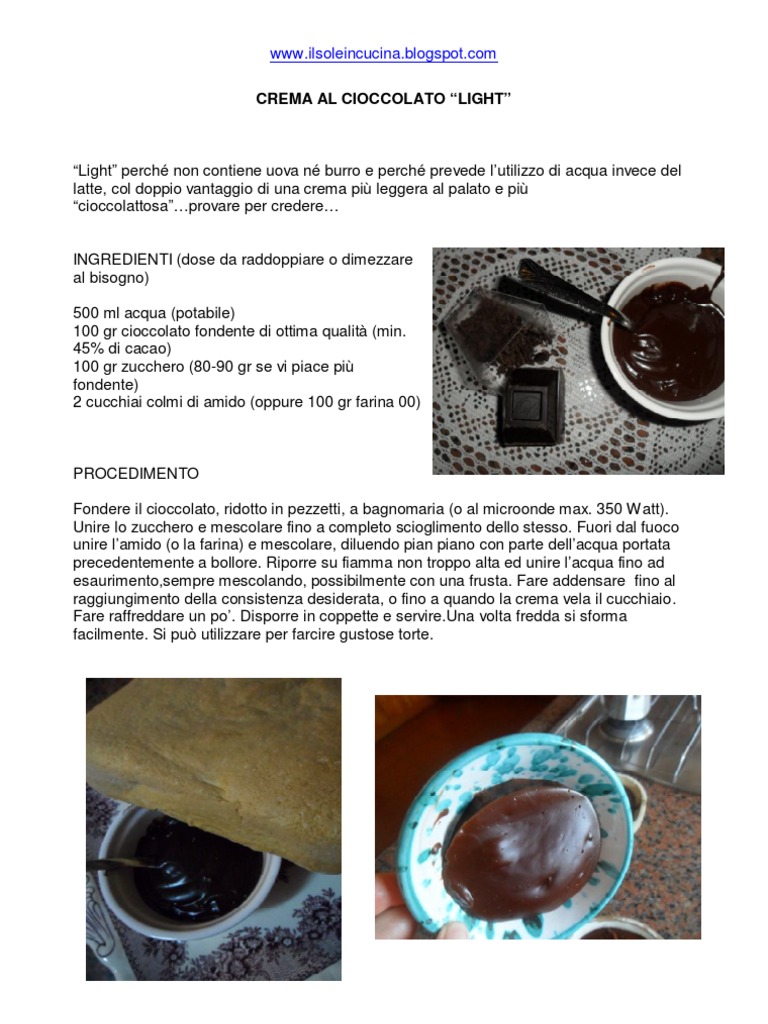 www.ilsoleincucina.blogspot.com

CREMA AL CIOCCOLATO “LIGHT”

“Light” perché non contiene uova né burro e perché prevede l’utilizzo di acqua invece del latte, col doppio vantaggio di una crema più leggera al palato e più “cioccolattosa”…provare per credere…

INGREDIENTI (dose da raddoppiare o dimezzare al bisogno)

500 ml acqua (potabile)
100 gr cioccolato fondente di ottima qualità (min. 45% di cacao)
100 gr zucchero (80-90 gr se vi piace più fondente)
2 cucchiai colmi di amido (oppure 100 gr farina 00)

PROCEDIMENTO

Fondere il cioccolato, ridotto in pezzetti, a bagnomaria (o al microonde max. 350 Watt). Unire lo zucchero e mescolare fino a completo scioglimento dello stesso. Fuori dal fuoco unire l’amido (o la farina) e mescolare, diluendo pian piano con parte dell’acqua portata precedentemente a bollore. Riporre su fiamma non troppo alta ed unire l’acqua fino ad esaurimento,sempre mescolando, possibilmente con una frusta. Fare addensare fino al raggiungimento della consistenza desiderata, o fino a quando la crema vela il cucchiaio. Fare raffreddare un po’. Disporre in coppette e servire.Una volta fredda si sforma facilmente. Si può utilizzare per farcire gustose torte.